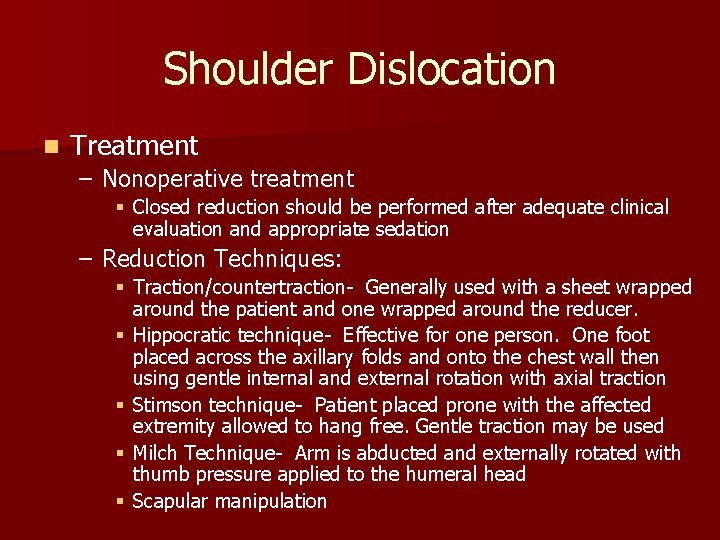 Shoulder Dislocation

• Treatment

- Nonoperative treatment

• Closed reduction should be performed after adequate clinical evaluation and appropriate sedation

- Reduction Techniques:

• Traction/countertraction- Generally used with a sheet wrapped around the patient and one wrapped around the reducer.

• Hippocratic technique- Effective for one person. One foot placed across the axillary folds and onto the chest wall then using gentle internal and external rotation with axial traction

• Stimson technique- Patient placed prone with the affected extremity allowed to hang free. Gentle traction may be used

• Milch Technique- Arm is abducted and externally rotated with thumb pressure applied to the humeral head

• Scapular manipulation